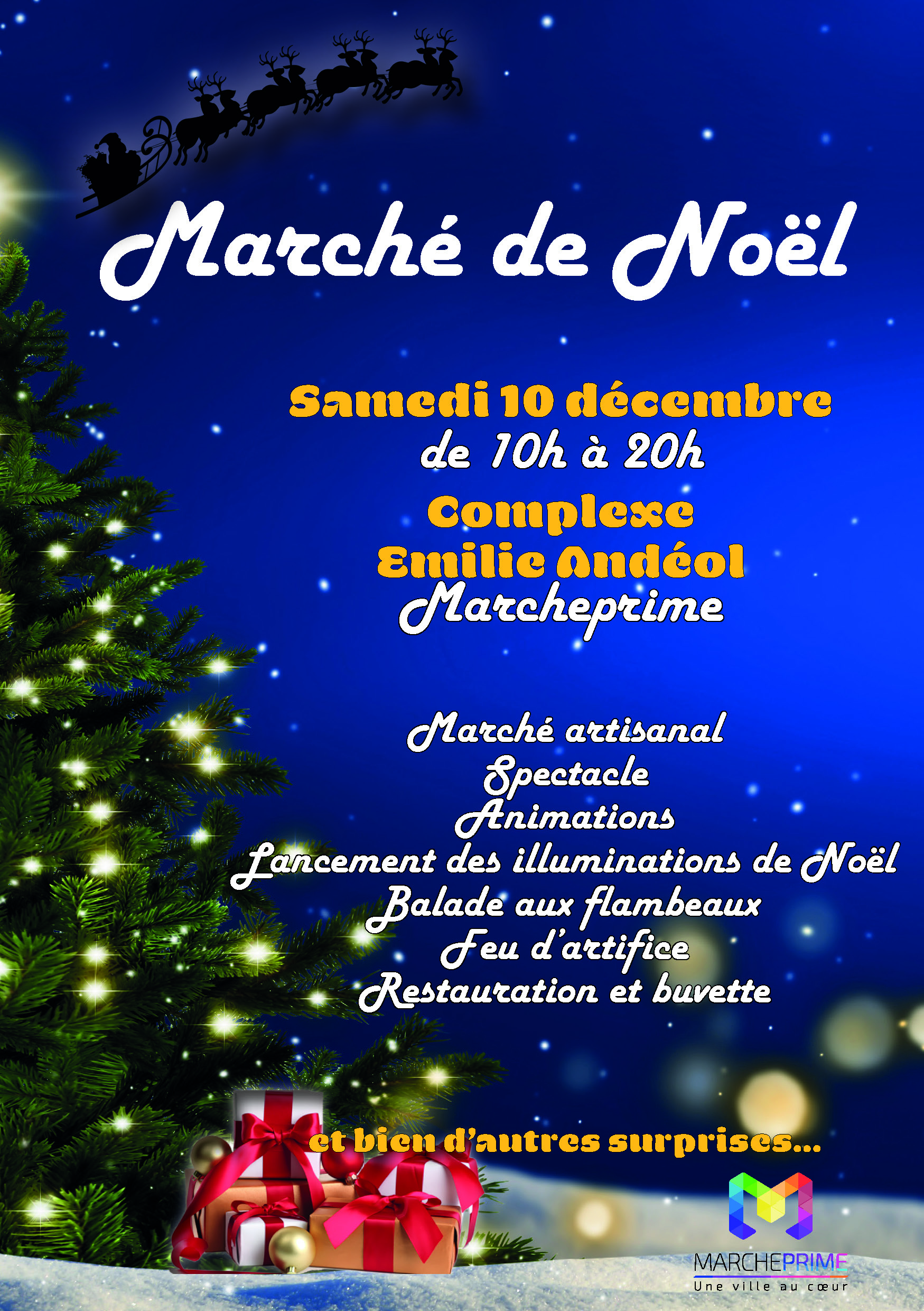 Marché de Noël

Samedi 10 décembre
de 10h à 20h

Complexe
Emilie Andéol
Marcheprime

Marché artisanal
Spectacle
Animations
Lancement des illuminations de Noël
Balade aux flambeaux
Feu d'artifice
Restauration et buvette

et bien d'autres surprises...

MARCHEPRIME
Une ville au cœur